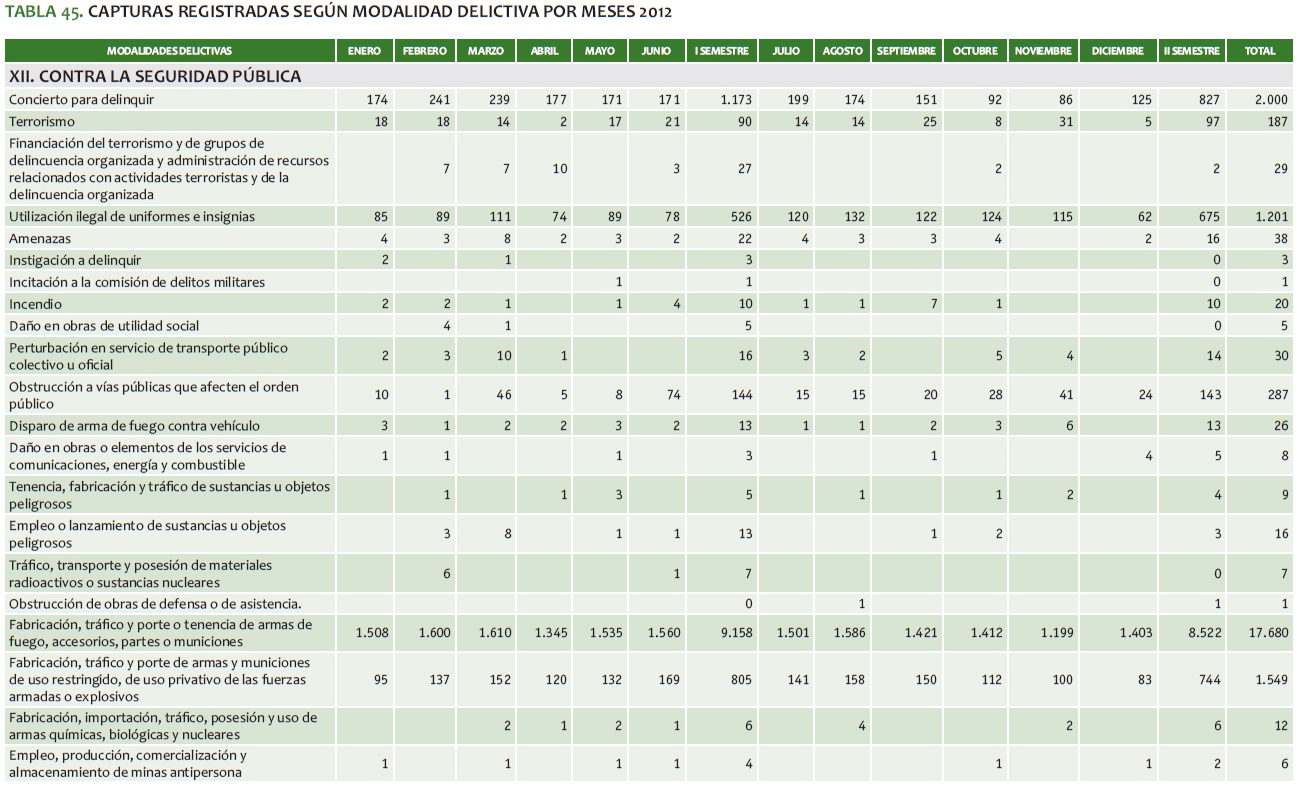 TABLA 45. CAPTURAS REGISTRADAS SEGÚN MODALIDAD DELICTIVA POR MESES 2012

| MODALIDADES DELICTIVAS | ENERO | FEBRERO | MARZO | ABRIL | MAYO | JUNIO | I SEMESTRE | JULIO | AGOSTO | SEPTIEMBRE | OCTUBRE | NOVIEMBRE | DICIEMBRE | II SEMESTRE | TOTAL |
|---|---|---|---|---|---|---|---|---|---|---|---|---|---|---|---|
| XII. CONTRA LA SEGURIDAD PÚBLICA | | | | | | | | | | | | | | | |
| Concierto para delinquir | 174 | 241 | 239 | 177 | 171 | 171 | 1.173 | 199 | 174 | 151 | 92 | 86 | 125 | 827 | 2.000 |
| Terrorismo | 18 | 18 | 14 | 2 | 17 | 21 | 90 | 14 | 14 | 25 | 8 | 31 | 5 | 97 | 187 |
| Financiación del terrorismo y de grupos de delincuencia organizada y administración de recursos relacionados con actividades terroristas y de la delincuencia organizada | | 7 | 7 | 10 | | 3 | 27 | | | | 2 | | | 2 | 29 |
| Utilización ilegal de uniformes e insignias | 85 | 89 | 111 | 74 | 89 | 78 | 526 | 120 | 132 | 122 | 124 | 115 | 62 | 675 | 1.201 |
| Amenazas | 4 | 3 | 8 | 2 | 3 | 2 | 22 | 4 | 3 | 3 | 4 | | 2 | 16 | 38 |
| Instigación a delinquir | 2 | | 1 | | | | 3 | | | | | | | 0 | 3 |
| Incitación a la comisión de delitos militares | | | | | 1 | | 1 | | | | | | | 0 | 1 |
| Incendio | 2 | 2 | 1 | | 1 | 4 | 10 | 1 | 1 | 7 | 1 | | | 10 | 20 |
| Daño en obras de utilidad social | | 4 | 1 | | | | 5 | | | | | | | 0 | 5 |
| Perturbación en servicio de transporte público colectivo u oficial | 2 | 3 | 10 | 1 | | | 16 | 3 | 2 | | 5 | 4 | | 14 | 30 |
| Obstrucción a vías públicas que afecten el orden público | 10 | 1 | 46 | 5 | 8 | 74 | 144 | 15 | 15 | 20 | 28 | 41 | 24 | 143 | 287 |
| Disparo de arma de fuego contra vehículo | 3 | 1 | 2 | 2 | 3 | 2 | 13 | 1 | 1 | 2 | 3 | 6 | | 13 | 26 |
| Daño en obras o elementos de los servicios de comunicaciones, energía y combustible | 1 | 1 | | | 1 | | 3 | | | 1 | | | 4 | 5 | 8 |
| Tenencia, fabricación y tráfico de sustancias u objetos peligrosos | | 1 | | 1 | 3 | | 5 | | 1 | | 1 | 2 | | 4 | 9 |
| Empleo o lanzamiento de sustancias u objetos peligrosos | | 3 | 8 | | 1 | 1 | 13 | | | 1 | 2 | | | 3 | 16 |
| Tráfico, transporte y posesión de materiales radioactivos o sustancias nucleares | | 6 | | | | 1 | 7 | | | | | | | 0 | 7 |
| Obstrucción de obras de defensa o de asistencia. | | | | | | | 0 | | 1 | | | | | 1 | 1 |
| Fabricación, tráfico y porte o tenencia de armas de fuego, accesorios, partes o municiones | 1.508 | 1.600 | 1.610 | 1.345 | 1.535 | 1.560 | 9.158 | 1.501 | 1.586 | 1.421 | 1.412 | 1.199 | 1.403 | 8.522 | 17.680 |
| Fabricación, tráfico y porte de armas y municiones de uso restringido, de uso privativo de las fuerzas armadas o explosivos | 95 | 137 | 152 | 120 | 132 | 169 | 805 | 141 | 158 | 150 | 112 | 100 | 83 | 744 | 1.549 |
| Fabricación, importación, tráfico, posesión y uso de armas químicas, biológicas y nucleares | | | 2 | 1 | 2 | 1 | 6 | | 4 | | | 2 | | 6 | 12 |
| Empleo, producción, comercialización y almacenamiento de minas antipersona | 1 | | 1 | | 1 | 1 | 4 | | | | 1 | | 1 | 2 | 6 |